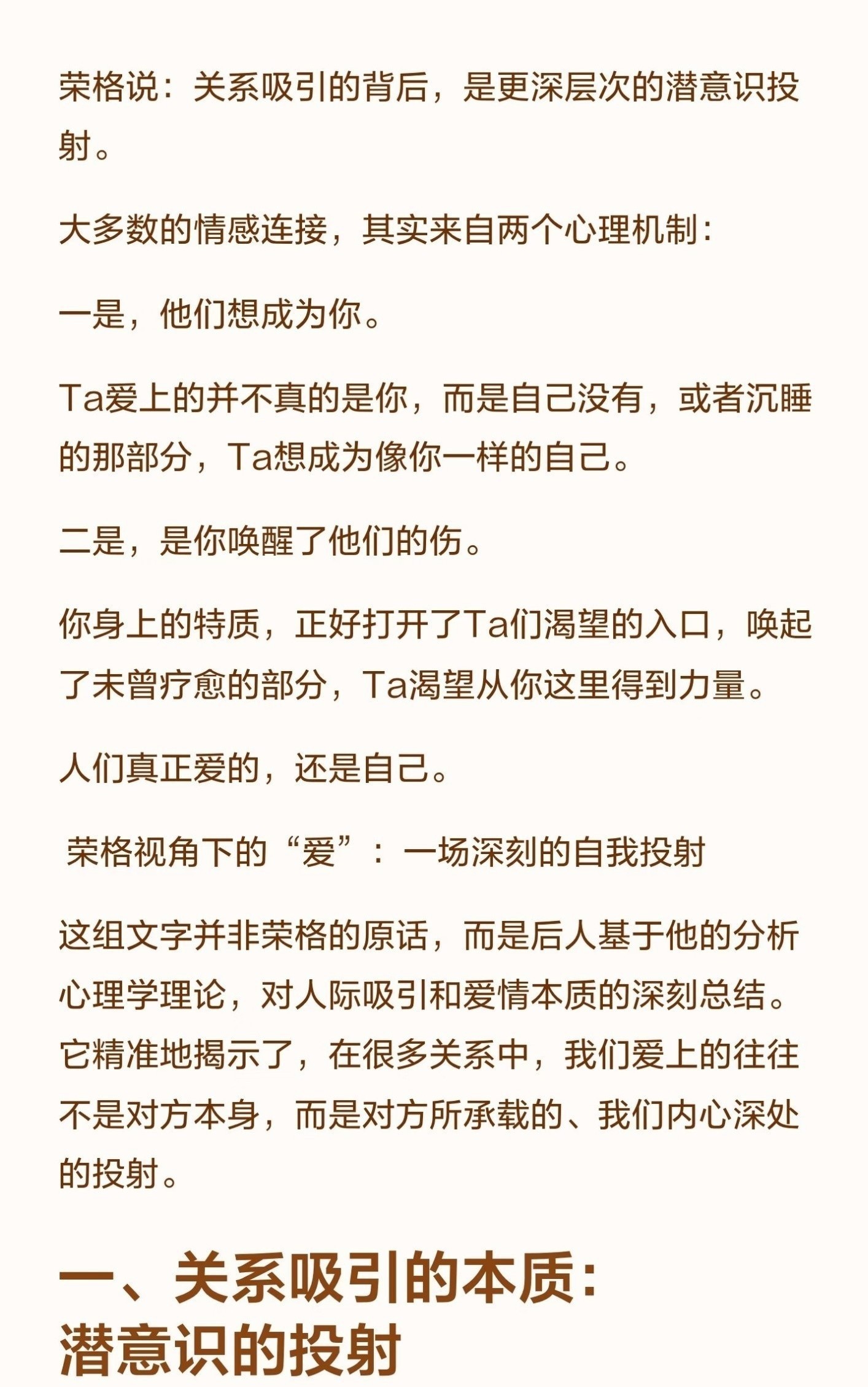 荣格说：关系吸引的背后，是更深层次的潜意识投射。

大多数的情感连接，其实来自两个心理机制：

一是，他们想成为你。

Ta爱上的并不真的是你，而是自己没有，或者沉睡的那部分，Ta想成为像你一样的自己。

二是，是你唤醒了他们的伤。

你身上的特质，正好打开了Ta们渴望的入口，唤起了未曾疗愈的部分，Ta渴望从你这里得到力量。

人们真正爱的，还是自己。

荣格视角下的“爱”：一场深刻的自我投射

这组文字并非荣格的原话，而是后人基于他的分析心理学理论，对人际吸引和爱情本质的深刻总结。它精准地揭示了，在很多关系中，我们爱上的往往不是对方本身，而是对方所承载的、我们内心深处的投射。

一、关系吸引的本质：
潜意识的投射